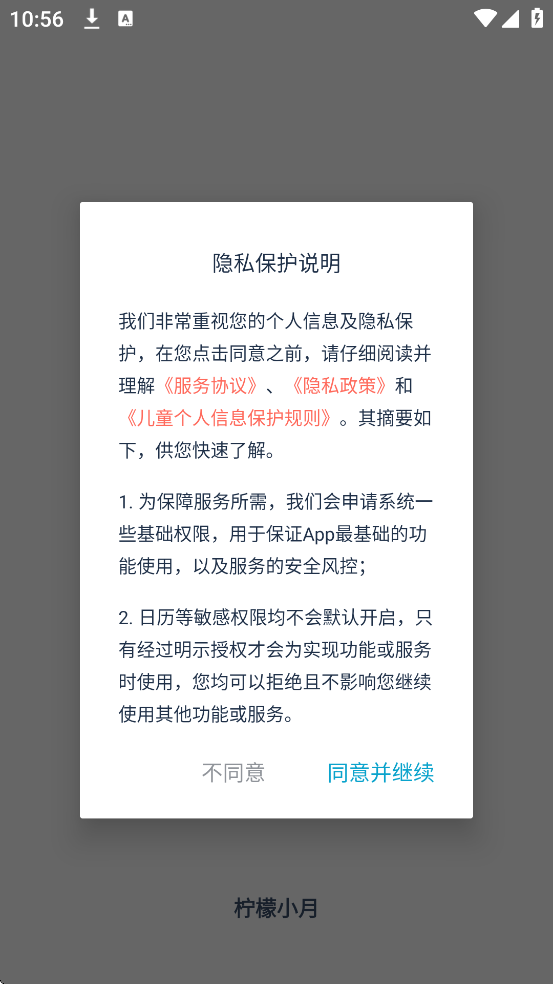 10:56

隐私保护说明

我们非常重视您的个人信息及隐私保护，在您点击同意之前，请仔细阅读并理解《服务协议》、《隐私政策》和《儿童个人信息保护规则》。其摘要如下，供您快速了解。

1. 为保障服务所需，我们会申请系统一些基础权限，用于保证App最基础的功能使用，以及服务的安全风控；

2. 日历等敏感权限均不会默认开启，只有经过明示授权才会为实现功能或服务时使用，您均可以拒绝且不影响您继续使用其他功能或服务。

不同意　同意并继续

柠檬小月